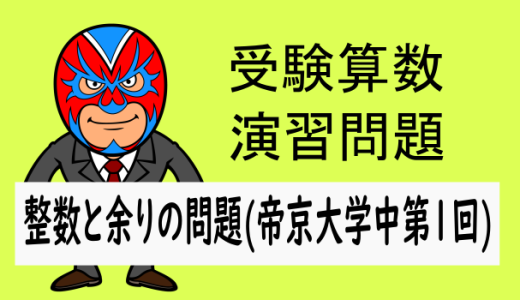 受験算数
演習問題

整数と余りの問題(帝京大学中第1回)